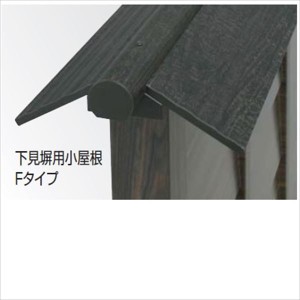 下見塀用小屋根
Fタイプ